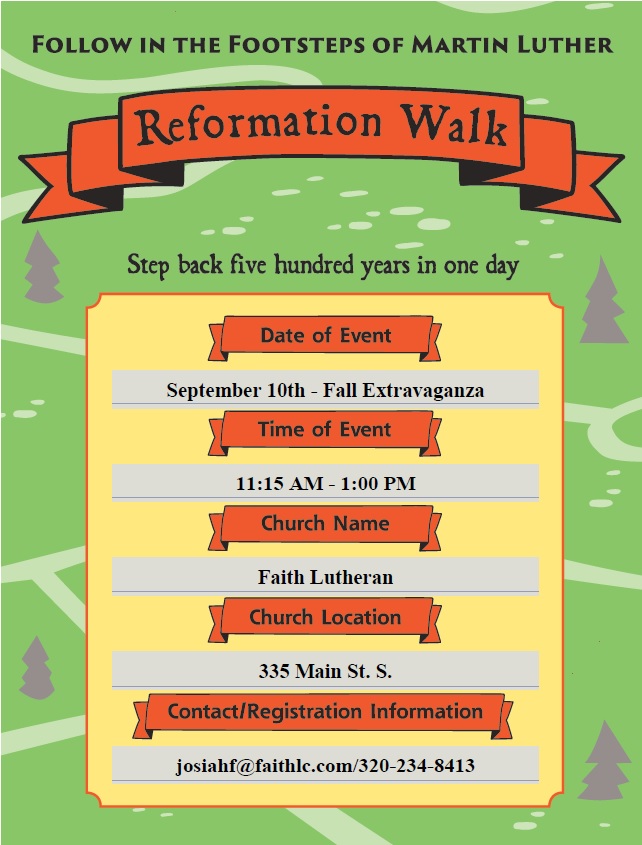 Follow in the Footsteps of Martin Luther

Reformation Walk

Step back five hundred years in one day

Date of Event

September 10th - Fall Extravaganza

Time of Event

11:15 AM - 1:00 PM

Church Name

Faith Lutheran

Church Location

335 Main St. S.

Contact/Registration Information

josiahf@faithlc.com/320-234-8413